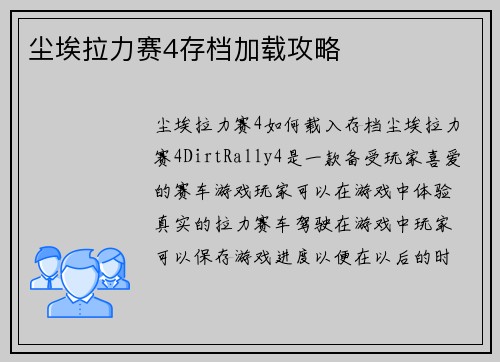 尘埃拉力赛4存档加载攻略

尘埃拉力赛4如何载入存档尘埃拉力赛4DirtRally4是一款备受玩家喜爱的赛车游戏玩家可以在游戏中体验真实的拉力赛车驾驶在游戏中玩家可以保存游戏进度以便在以后的时